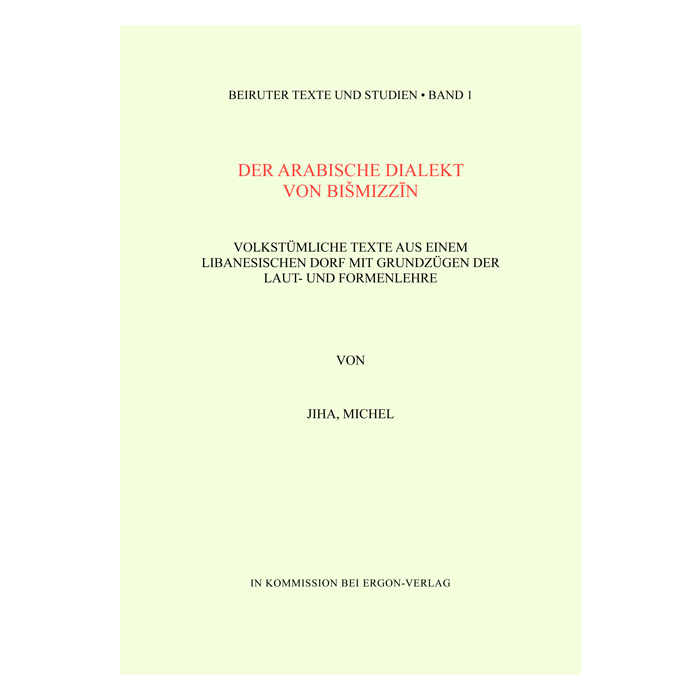 BEIRUTER TEXTE UND STUDIEN • BAND 1

DER ARABISCHE DIALEKT VON BIŠMIZZĪN

VOLKSTÜMLICHE TEXTE AUS EINEM LIBANESISCHEN DORF MIT GRUNDZÜGEN DER LAUT- UND FORMENLEHRE

VON

JIHA, MICHEL

IN KOMMISSION BEI ERGON-VERLAG